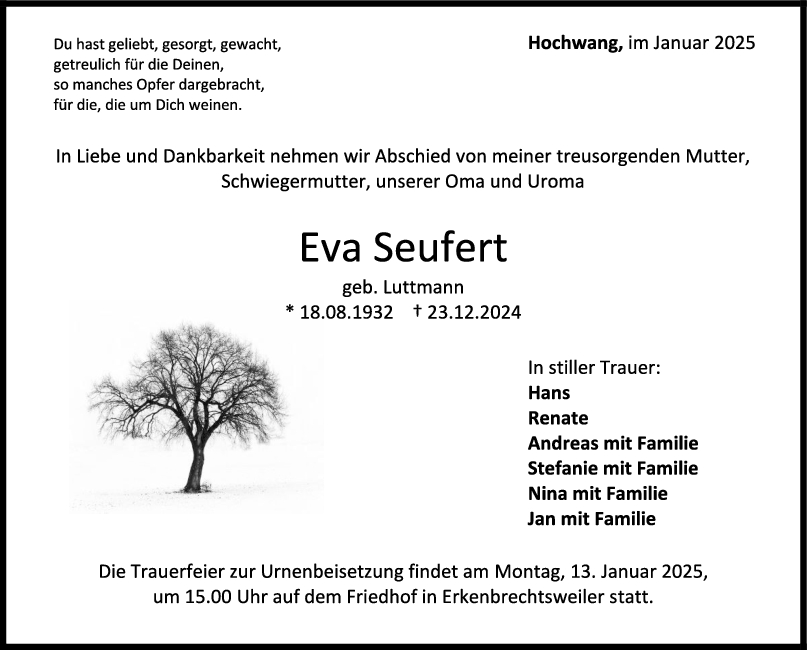 Du hast geliebt, gesorgt, gewacht,
getreulich für die Deinen,
so manches Opfer dargebracht,
für die, die um Dich weinen.

Hochwang, im Januar 2025

In Liebe und Dankbarkeit nehmen wir Abschied von meiner treusorgenden Mutter, Schwiegermutter, unserer Oma und Uroma

Eva Seufert

geb. Luttmann

* 18.08.1932 † 23.12.2024

In stiller Trauer:
Hans
Renate
Andreas mit Familie
Stefanie mit Familie
Nina mit Familie
Jan mit Familie

Die Trauerfeier zur Urnenbeisetzung findet am Montag, 13. Januar 2025, um 15.00 Uhr auf dem Friedhof in Erkenbrechtsweiler statt.